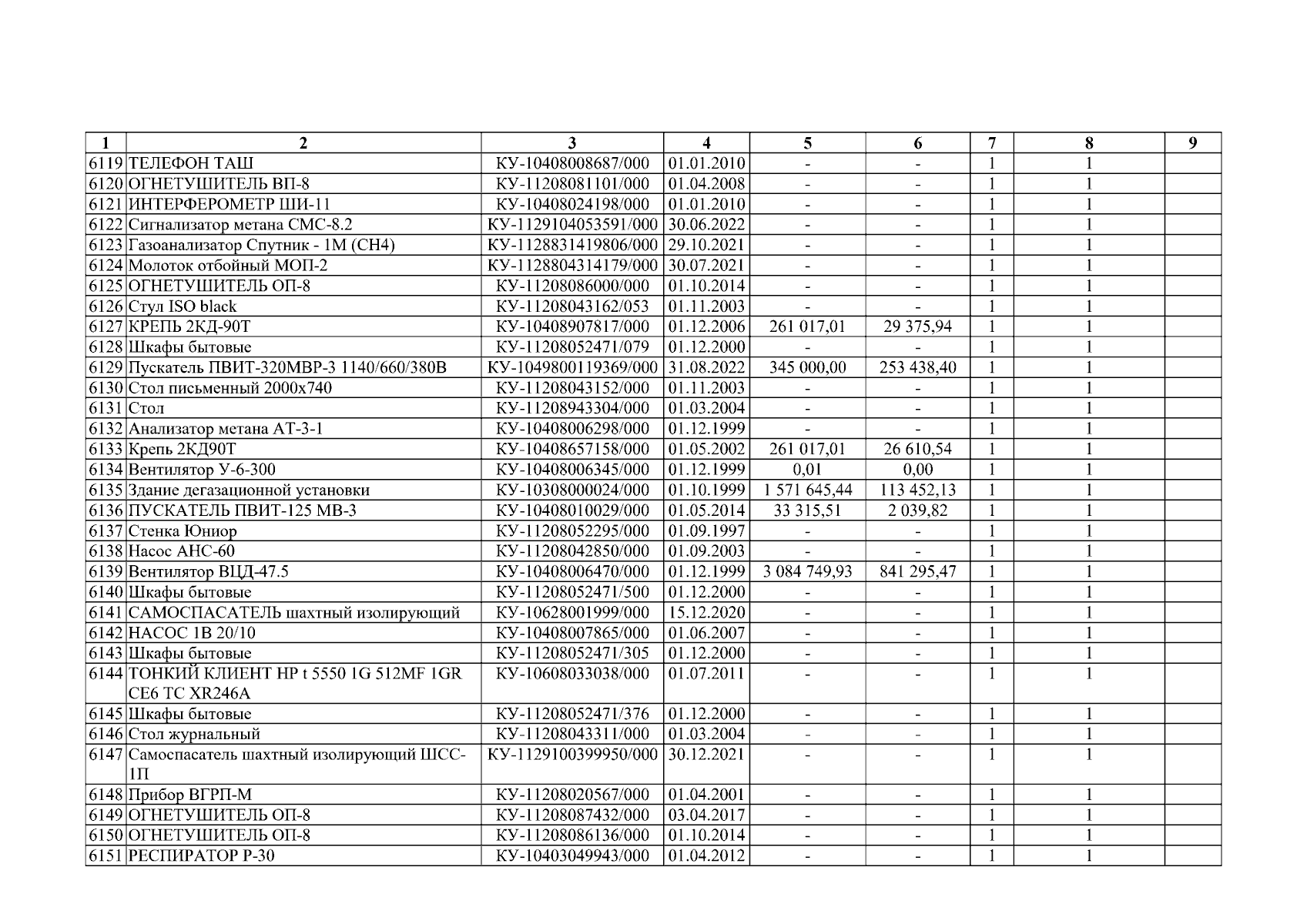 | 1 | 2 | 3 | 4 | 5 | 6 | 7 | 8 | 9 |
|---|---|---|---|---|---|---|---|---|
| 6119 | ТЕЛЕФОН ТАШ | КУ-10408008687/000 | 01.01.2010 | - | - | 1 | 1 | |
| 6120 | ОГНЕТУШИТЕЛЬ ВП-8 | КУ-11208081101/000 | 01.04.2008 | - | - | 1 | 1 | |
| 6121 | ИНТЕРФЕРОМЕТР ШИ-11 | КУ-10408024198/000 | 01.01.2010 | - | - | 1 | 1 | |
| 6122 | Сигнализатор метана СМС-8.2 | КУ-1129104053591/000 | 30.06.2022 | - | - | 1 | 1 | |
| 6123 | Газоанализатор Спутник - 1М (СН4) | КУ-1128831419806/000 | 29.10.2021 | - | - | 1 | 1 | |
| 6124 | Молоток отбойный МОП-2 | КУ-1128804314179/000 | 30.07.2021 | - | - | 1 | 1 | |
| 6125 | ОГНЕТУШИТЕЛЬ ОП-8 | КУ-11208086000/000 | 01.10.2014 | - | - | 1 | 1 | |
| 6126 | Стул ISO black | КУ-11208043162/053 | 01.11.2003 | - | - | 1 | 1 | |
| 6127 | КРЕПЬ 2КД-90Т | КУ-10408907817/000 | 01.12.2006 | 261 017,01 | 29 375,94 | 1 | 1 | |
| 6128 | Шкафы бытовые | КУ-11208052471/079 | 01.12.2000 | - | - | 1 | 1 | |
| 6129 | Пускатель ПВИТ-320МВР-3 1140/660/380В | КУ-1049800119369/000 | 31.08.2022 | 345 000,00 | 253 438,40 | 1 | 1 | |
| 6130 | Стол письменный 2000х740 | КУ-11208043152/000 | 01.11.2003 | - | - | 1 | 1 | |
| 6131 | Стол | КУ-11208943304/000 | 01.03.2004 | - | - | 1 | 1 | |
| 6132 | Анализатор метана АТ-3-1 | КУ-10408006298/000 | 01.12.1999 | - | - | 1 | 1 | |
| 6133 | Крепь 2КД90Т | КУ-10408657158/000 | 01.05.2002 | 261 017,01 | 26 610,54 | 1 | 1 | |
| 6134 | Вентилятор У-6-300 | КУ-10408006345/000 | 01.12.1999 | 0,01 | 0,00 | 1 | 1 | |
| 6135 | Здание дегазационной установки | КУ-10308000024/000 | 01.10.1999 | 1 571 645,44 | 113 452,13 | 1 | 1 | |
| 6136 | ПУСКАТЕЛЬ ПВИТ-125 МВ-3 | КУ-10408010029/000 | 01.05.2014 | 33 315,51 | 2 039,82 | 1 | 1 | |
| 6137 | Стенка Юниор | КУ-11208052295/000 | 01.09.1997 | - | - | 1 | 1 | |
| 6138 | Насос АНС-60 | КУ-11208042850/000 | 01.09.2003 | - | - | 1 | 1 | |
| 6139 | Вентилятор ВЦД-47.5 | КУ-10408006470/000 | 01.12.1999 | 3 084 749,93 | 841 295,47 | 1 | 1 | |
| 6140 | Шкафы бытовые | КУ-11208052471/500 | 01.12.2000 | - | - | 1 | 1 | |
| 6141 | САМОСПАСАТЕЛЬ шахтный изолирующий | КУ-10628001999/000 | 15.12.2020 | - | - | 1 | 1 | |
| 6142 | НАСОС 1В 20/10 | КУ-10408007865/000 | 01.06.2007 | - | - | 1 | 1 | |
| 6143 | Шкафы бытовые | КУ-11208052471/305 | 01.12.2000 | - | - | 1 | 1 | |
| 6144 | ТОНКИЙ КЛИЕНТ HP t 5550 1G 512MF 1GR CE6 TC XR246A | КУ-10608033038/000 | 01.07.2011 | - | - | 1 | 1 | |
| 6145 | Шкафы бытовые | КУ-11208052471/376 | 01.12.2000 | - | - | 1 | 1 | |
| 6146 | Стол журнальный | КУ-11208043311/000 | 01.03.2004 | - | - | 1 | 1 | |
| 6147 | Самоспасатель шахтный изолирующий ШСС-1П | КУ-1129100399950/000 | 30.12.2021 | - | - | 1 | 1 | |
| 6148 | Прибор ВГРП-М | КУ-11208020567/000 | 01.04.2001 | - | - | 1 | 1 | |
| 6149 | ОГНЕТУШИТЕЛЬ ОП-8 | КУ-11208087432/000 | 03.04.2017 | - | - | 1 | 1 | |
| 6150 | ОГНЕТУШИТЕЛЬ ОП-8 | КУ-11208086136/000 | 01.10.2014 | - | - | 1 | 1 | |
| 6151 | РЕСПИРАТОР Р-30 | КУ-10403049943/000 | 01.04.2012 | - | - | 1 | 1 | |